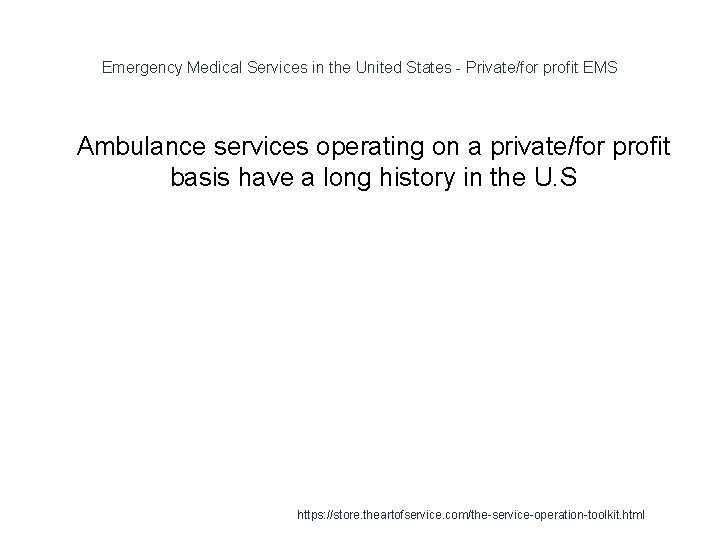 Emergency Medical Services in the United States - Private/for profit EMS

Ambulance services operating on a private/for profit basis have a long history in the U.S

https://store.theartofservice.com/the-service-operation-toolkit.html